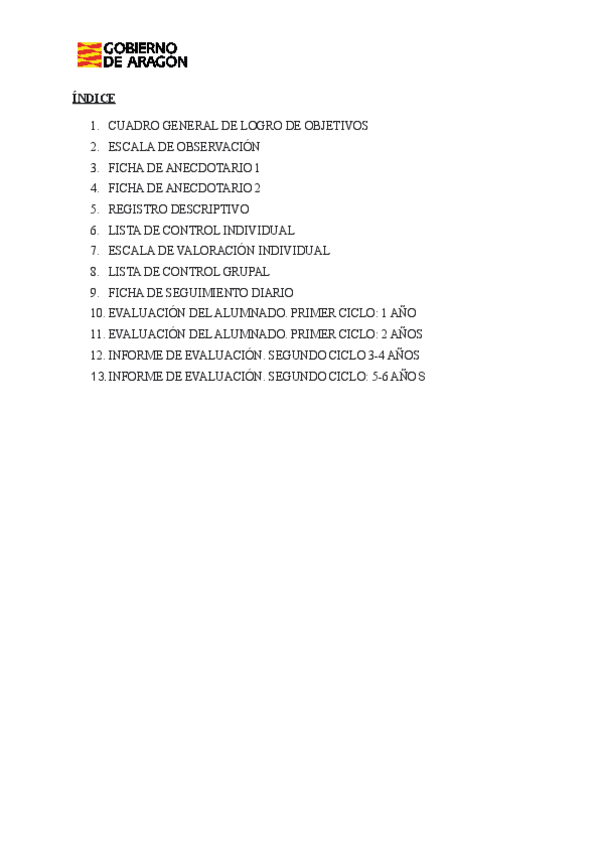 GOBIERNO DE ARAGON

ÍNDICE

1. CUADRO GENERAL DE LOGRO DE OBJETIVOS
2. ESCALA DE OBSERVACIÓN
3. FICHA DE ANECDOTARIO 1
4. FICHA DE ANECDOTARIO 2
5. REGISTRO DESCRIPTIVO
6. LISTA DE CONTROL INDIVIDUAL
7. ESCALA DE VALORACIÓN INDIVIDUAL
8. LISTA DE CONTROL GRUPAL
9. FICHA DE SEGUIMIENTO DIARIO
10. EVALUACIÓN DEL ALUMNADO. PRIMER CICLO: 1 AÑO
11. EVALUACIÓN DEL ALUMNADO. PRIMER CICLO: 2 AÑOS
12. INFORME DE EVALUACIÓN. SEGUNDO CICLO 3-4 AÑOS
13. INFORME DE EVALUACIÓN. SEGUNDO CICLO: 5-6 AÑOS